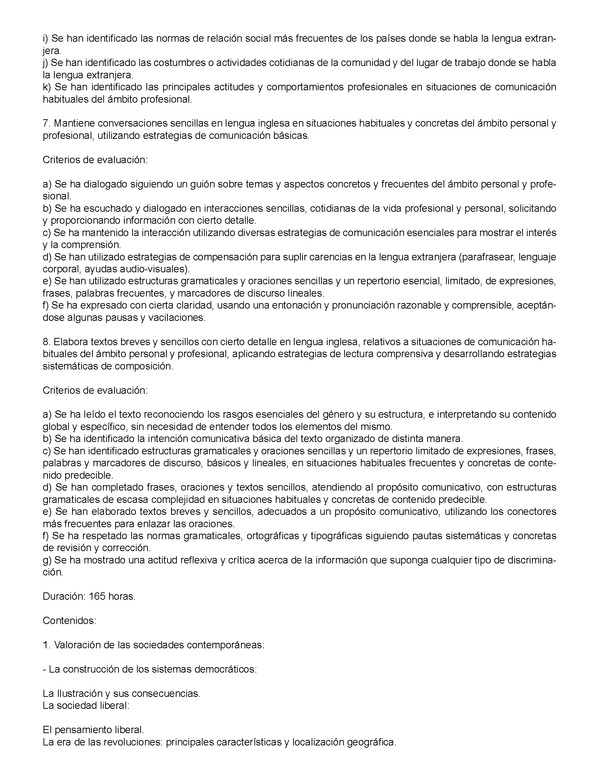 i) Se han identificado las normas de relación social más frecuentes de los países donde se habla la lengua extranjera.
j) Se han identificado las costumbres o actividades cotidianas de la comunidad y del lugar de trabajo donde se habla la lengua extranjera.
k) Se han identificado las principales actitudes y comportamientos profesionales en situaciones de comunicación habituales del ámbito profesional.

7. Mantiene conversaciones sencillas en lengua inglesa en situaciones habituales y concretas del ámbito personal y profesional, utilizando estrategias de comunicación básicas.

Criterios de evaluación:

a) Se ha dialogado siguiendo un guión sobre temas y aspectos concretos y frecuentes del ámbito personal y profesional.
b) Se ha escuchado y dialogado en interacciones sencillas, cotidianas de la vida profesional y personal, solicitando y proporcionando información con cierto detalle.
c) Se ha mantenido la interacción utilizando diversas estrategias de comunicación esenciales para mostrar el interés y la comprensión.
d) Se han utilizado estrategias de compensación para suplir carencias en la lengua extranjera (parafrasear, lenguaje corporal, ayudas audio-visuales).
e) Se han utilizado estructuras gramaticales y oraciones sencillas y un repertorio esencial, limitado, de expresiones, frases, palabras frecuentes, y marcadores de discurso lineales.
f) Se ha expresado con cierta claridad, usando una entonación y pronunciación razonable y comprensible, aceptándose algunas pausas y vacilaciones.

8. Elabora textos breves y sencillos con cierto detalle en lengua inglesa, relativos a situaciones de comunicación habituales del ámbito personal y profesional, aplicando estrategias de lectura comprensiva y desarrollando estrategias sistemáticas de composición.

Criterios de evaluación:

a) Se ha leído el texto reconociendo los rasgos esenciales del género y su estructura, e interpretando su contenido global y específico, sin necesidad de entender todos los elementos del mismo.
b) Se ha identificado la intención comunicativa básica del texto organizado de distinta manera.
c) Se han identificado estructuras gramaticales y oraciones sencillas y un repertorio limitado de expresiones, frases, palabras y marcadores de discurso, básicos y lineales, en situaciones habituales frecuentes y concretas de contenido predecible.
d) Se han completado frases, oraciones y textos sencillos, atendiendo al propósito comunicativo, con estructuras gramaticales de escasa complejidad en situaciones habituales y concretas de contenido predecible.
e) Se han elaborado textos breves y sencillos, adecuados a un propósito comunicativo, utilizando los conectores más frecuentes para enlazar las oraciones.
f) Se ha respetado las normas gramaticales, ortográficas y tipográficas siguiendo pautas sistemáticas y concretas de revisión y corrección.
g) Se ha mostrado una actitud reflexiva y crítica acerca de la información que suponga cualquier tipo de discriminación.

Duración: 165 horas.

Contenidos:

1. Valoración de las sociedades contemporáneas:

- La construcción de los sistemas democráticos:

La Ilustración y sus consecuencias.
La sociedad liberal:

El pensamiento liberal.
La era de las revoluciones: principales características y localización geográfica.